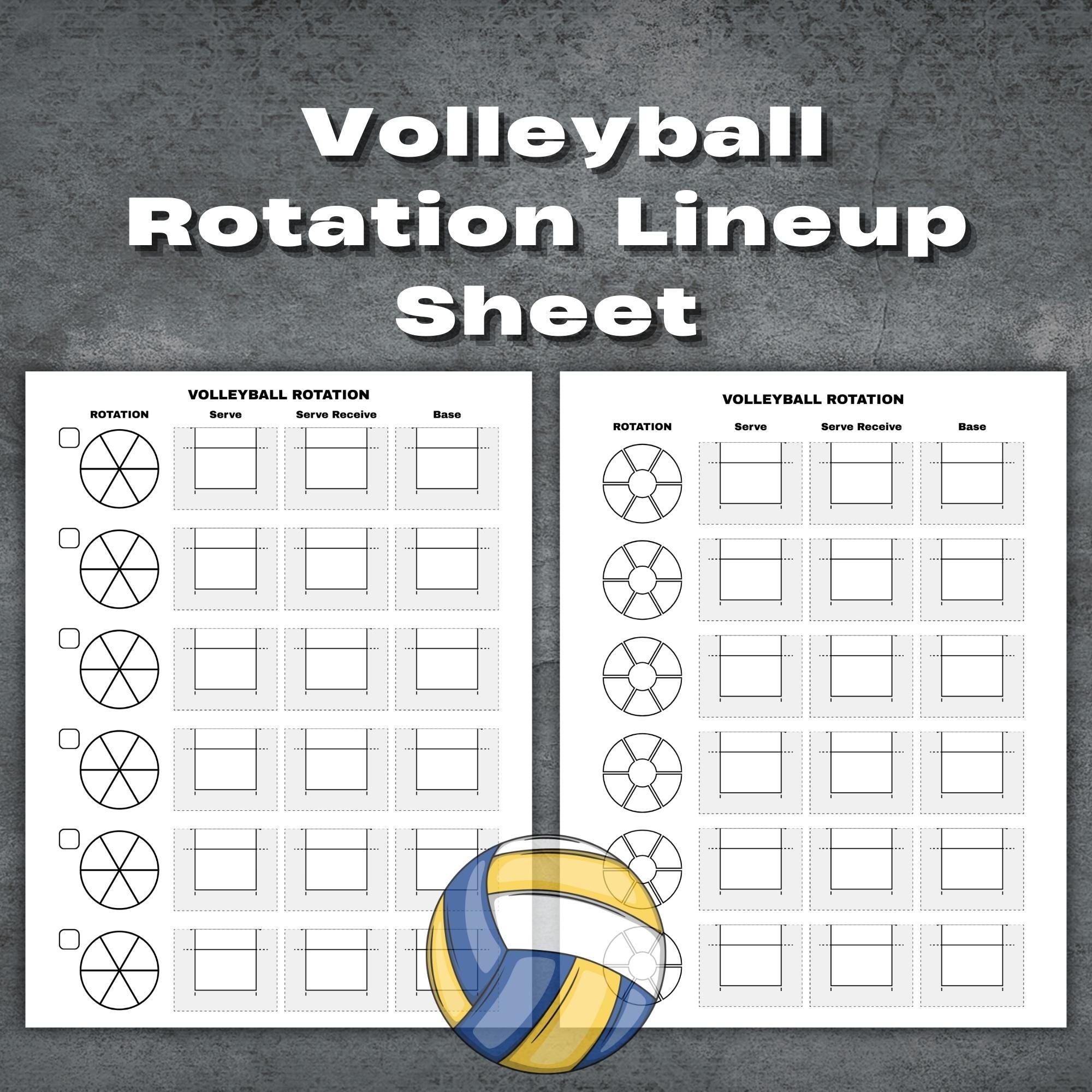 Volleyball Rotation Lineup Sheet

VOLLEYBALL ROTATION

ROTATION
Serve
Serve Receive
Base

☐
☐
☐
☐
☐
☐

VOLLEYBALL ROTATION

ROTATION
Serve
Serve Receive
Base